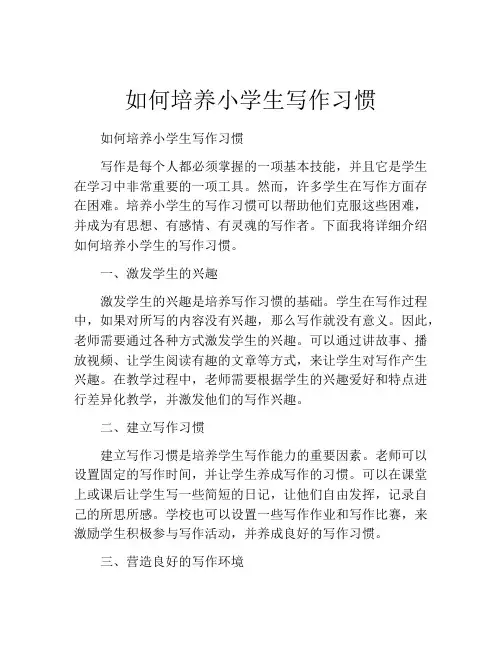 如何培养小学生写作习惯

如何培养小学生写作习惯

写作是每个人都必须掌握的一项基本技能，并且它是学生在学习中非常重要的一项工具。然而，许多学生在写作方面存在困难。培养小学生的写作习惯可以帮助他们克服这些困难，并成为有思想、有感情、有灵魂的写作者。下面我将详细介绍如何培养小学生的写作习惯。

一、激发学生的兴趣

激发学生的兴趣是培养写作习惯的基础。学生在写作过程中，如果对所写的内容没有兴趣，那么写作就没有意义。因此，老师需要通过各种方式激发学生的兴趣。可以通过讲故事、播放视频、让学生阅读有趣的文章等方式，来让学生对写作产生兴趣。在教学过程中，老师需要根据学生的兴趣爱好和特点进行差异化教学，并激发他们的写作兴趣。

二、建立写作习惯

建立写作习惯是培养学生写作能力的重要因素。老师可以设置固定的写作时间，并让学生养成写作的习惯。可以在课堂上或课后让学生写一些简短的日记，让他们自由发挥，记录自己的所思所感。学校也可以设置一些写作作业和写作比赛，来激励学生积极参与写作活动，并养成良好的写作习惯。

三、营造良好的写作环境